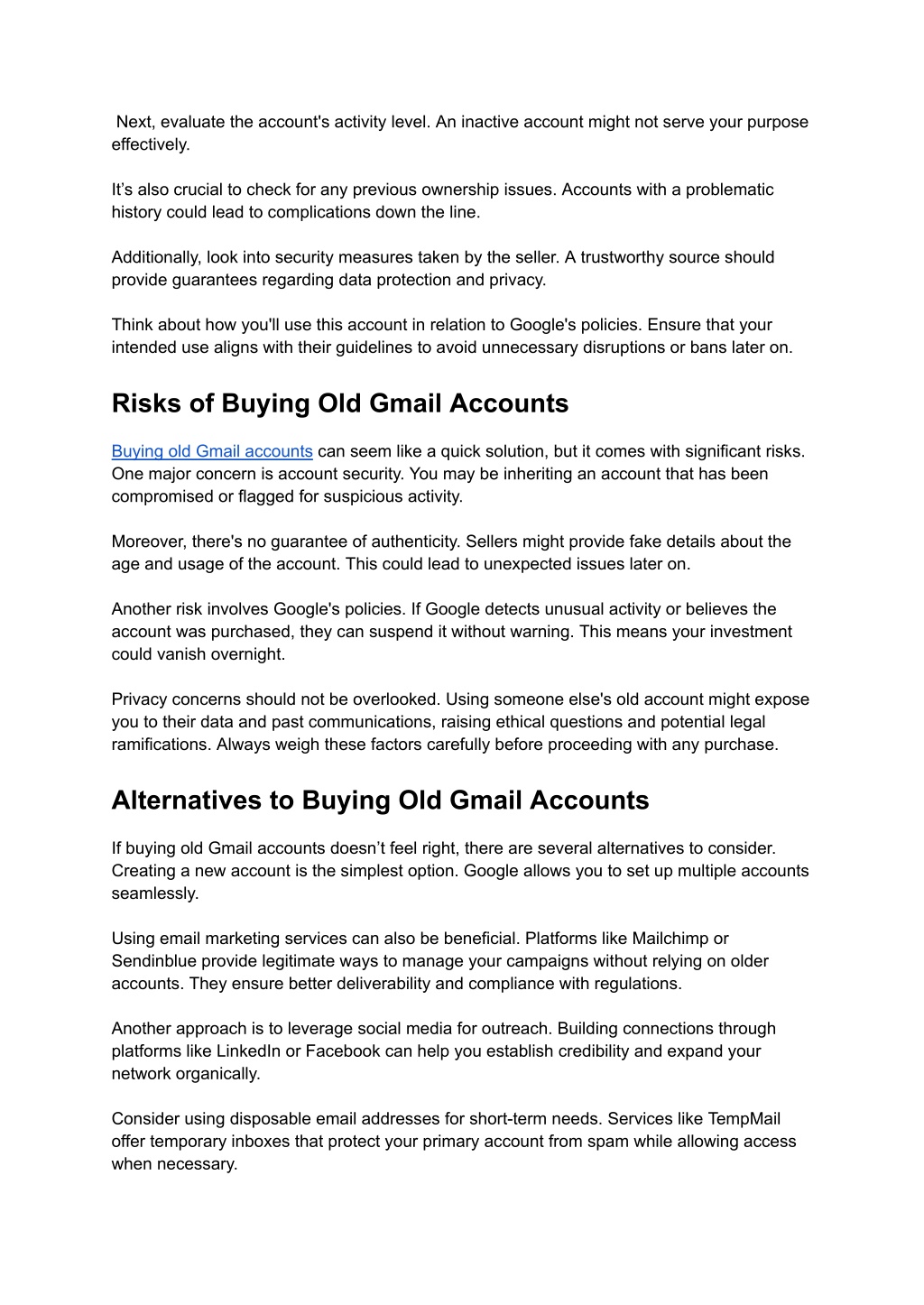 Next, evaluate the account's activity level. An inactive account might not serve your purpose effectively.

It’s also crucial to check for any previous ownership issues. Accounts with a problematic history could lead to complications down the line.

Additionally, look into security measures taken by the seller. A trustworthy source should provide guarantees regarding data protection and privacy.

Think about how you'll use this account in relation to Google's policies. Ensure that your intended use aligns with their guidelines to avoid unnecessary disruptions or bans later on.

Risks of Buying Old Gmail Accounts

Buying old Gmail accounts can seem like a quick solution, but it comes with significant risks. One major concern is account security. You may be inheriting an account that has been compromised or flagged for suspicious activity.

Moreover, there's no guarantee of authenticity. Sellers might provide fake details about the age and usage of the account. This could lead to unexpected issues later on.

Another risk involves Google's policies. If Google detects unusual activity or believes the account was purchased, they can suspend it without warning. This means your investment could vanish overnight.

Privacy concerns should not be overlooked. Using someone else's old account might expose you to their data and past communications, raising ethical questions and potential legal ramifications. Always weigh these factors carefully before proceeding with any purchase.

Alternatives to Buying Old Gmail Accounts

If buying old Gmail accounts doesn’t feel right, there are several alternatives to consider. Creating a new account is the simplest option. Google allows you to set up multiple accounts seamlessly.

Using email marketing services can also be beneficial. Platforms like Mailchimp or Sendinblue provide legitimate ways to manage your campaigns without relying on older accounts. They ensure better deliverability and compliance with regulations.

Another approach is to leverage social media for outreach. Building connections through platforms like LinkedIn or Facebook can help you establish credibility and expand your network organically.

Consider using disposable email addresses for short-term needs. Services like TempMail offer temporary inboxes that protect your primary account from spam while allowing access when necessary.